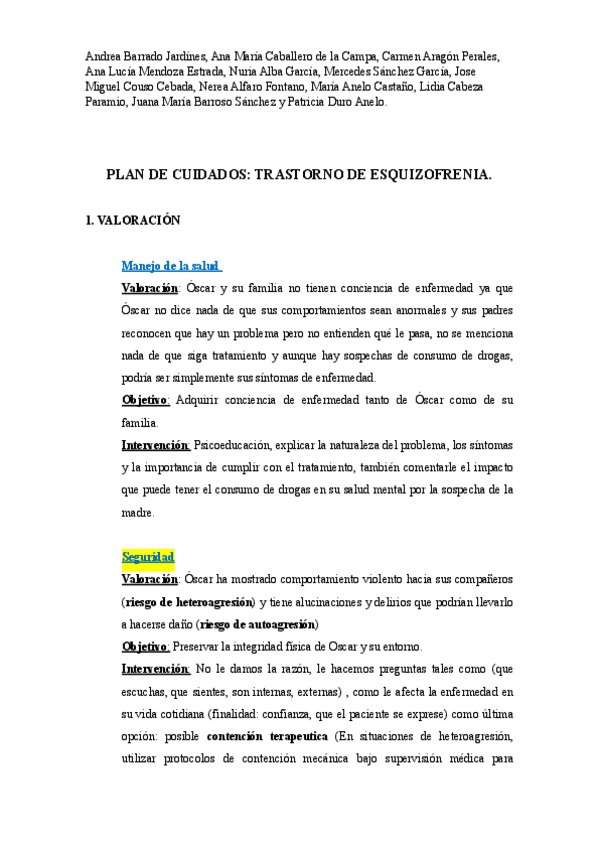 Andrea Barrado Jardínes, Ana María Caballero de la Campa, Carmen Aragón Perales, Ana Lucía Mendoza Estrada, Nuria Alba García, Mercedes Sánchez García, Jose Miguel Couso Cebada, Nerea Alfaro Fontano, María Anelo Castaño, Lidia Cabeza Paramio, Juana María Barroso Sánchez y Patricia Duro Anelo.

PLAN DE CUIDADOS: TRASTORNO DE ESQUIZOFRENIA.

1. VALORACIÓN

Manejo de la salud

Valoración: Óscar y su familia no tienen conciencia de enfermedad ya que Óscar no dice nada de que sus comportamientos sean anormales y sus padres reconocen que hay un problema pero no entienden qué le pasa, no se menciona nada de que siga tratamiento y aunque hay sospechas de consumo de drogas, podría ser simplemente sus síntomas de enfermedad.

Objetivo: Adquirir conciencia de enfermedad tanto de Óscar como de su familia.

Intervención: Psicoeducación, explicar la naturaleza del problema, los síntomas y la importancia de cumplir con el tratamiento, también comentarle el impacto que puede tener el consumo de drogas en su salud mental por la sospecha de la madre.

Seguridad

Valoración: Óscar ha mostrado comportamiento violento hacia sus compañeros (riesgo de heteroagresión) y tiene alucinaciones y delirios que podrían llevarlo a hacerse daño (riesgo de autoagresión)

Objetivo: Preservar la integridad física de Oscar y su entorno.

Intervención: No le damos la razón, le hacemos preguntas tales como (que escuchas, que sientes, son internas, externas) , como le afecta la enfermedad en su vida cotidiana (finalidad: confianza, que el paciente se exprese) como última opción: posible contención terapeutica (En situaciones de heteroagresión, utilizar protocolos de contención mecánica bajo supervisión médica para